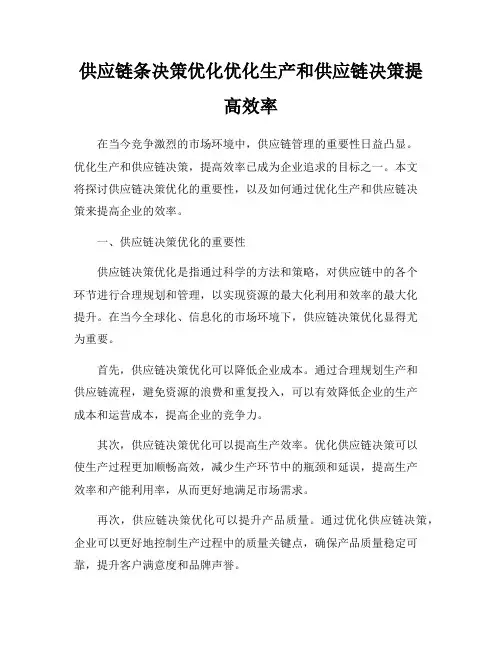 供应链条决策优化优化生产和供应链决策提高效率

在当今竞争激烈的市场环境中，供应链管理的重要性日益凸显。优化生产和供应链决策，提高效率已成为企业追求的目标之一。本文将探讨供应链决策优化的重要性，以及如何通过优化生产和供应链决策来提高企业的效率。

一、供应链决策优化的重要性

供应链决策优化是指通过科学的方法和策略，对供应链中的各个环节进行合理规划和管理，以实现资源的最大化利用和效率的最大化提升。在当今全球化、信息化的市场环境下，供应链决策优化显得尤为重要。

首先，供应链决策优化可以降低企业成本。通过合理规划生产和供应链流程，避免资源的浪费和重复投入，可以有效降低企业的生产成本和运营成本，提高企业的竞争力。

其次，供应链决策优化可以提高生产效率。优化供应链决策可以使生产过程更加顺畅高效，减少生产环节中的瓶颈和延误，提高生产效率和产能利用率，从而更好地满足市场需求。

再次，供应链决策优化可以提升产品质量。通过优化供应链决策，企业可以更好地控制生产过程中的质量关键点，确保产品质量稳定可靠，提升客户满意度和品牌声誉。